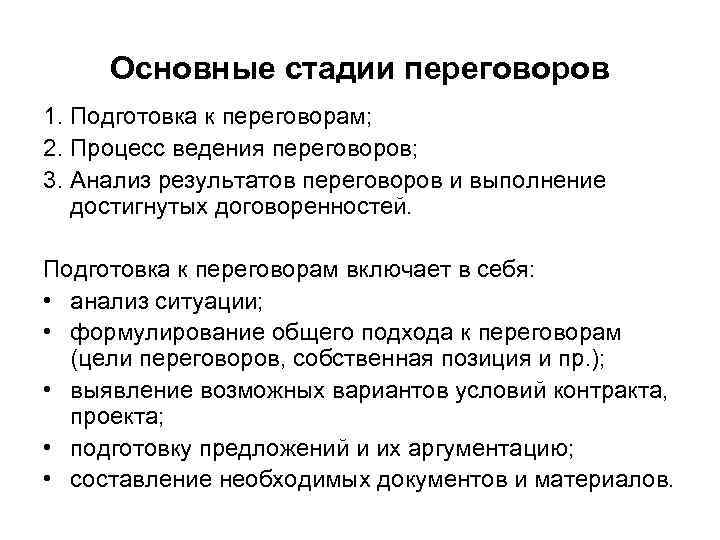 Основные стадии переговоров

1. Подготовка к переговорам;
2. Процесс ведения переговоров;
3. Анализ результатов переговоров и выполнение достигнутых договоренностей.

Подготовка к переговорам включает в себя:
• анализ ситуации;
• формулирование общего подхода к переговорам (цели переговоров, собственная позиция и пр.);
• выявление возможных вариантов условий контракта, проекта;
• подготовку предложений и их аргументацию;
• составление необходимых документов и материалов.